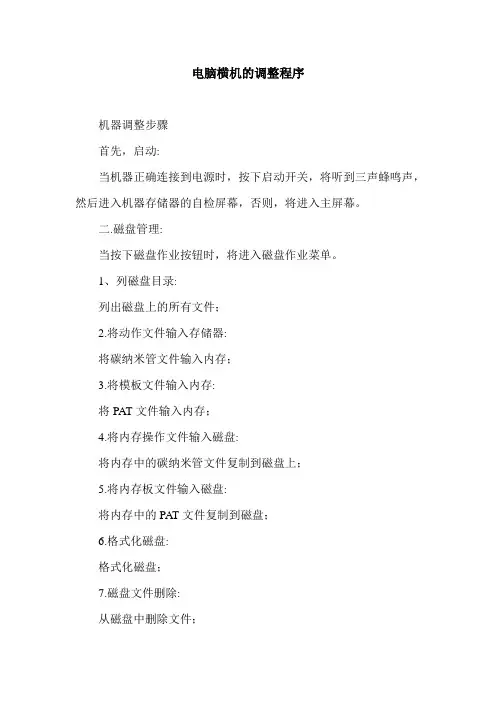 电脑横机的调整程序

机器调整步骤

首先，启动:

当机器正确连接到电源时，按下启动开关，将听到三声蜂鸣声，然后进入机器存储器的自检屏幕，否则，将进入主屏幕。

二.磁盘管理:

当按下磁盘作业按钮时，将进入磁盘作业菜单。

1、列磁盘目录:

列出磁盘上的所有文件；

2.将动作文件输入存储器:

将碳纳米管文件输入内存；

3.将模板文件输入内存:

将 PAT 文件输入内存；

4.将内存操作文件输入磁盘:

将内存中的碳纳米管文件复制到磁盘上；

5.将内存板文件输入磁盘:

将内存中的 PAT 文件复制到磁盘；

6.格式化磁盘:

格式化磁盘；

7.磁盘文件删除:

从磁盘中删除文件；